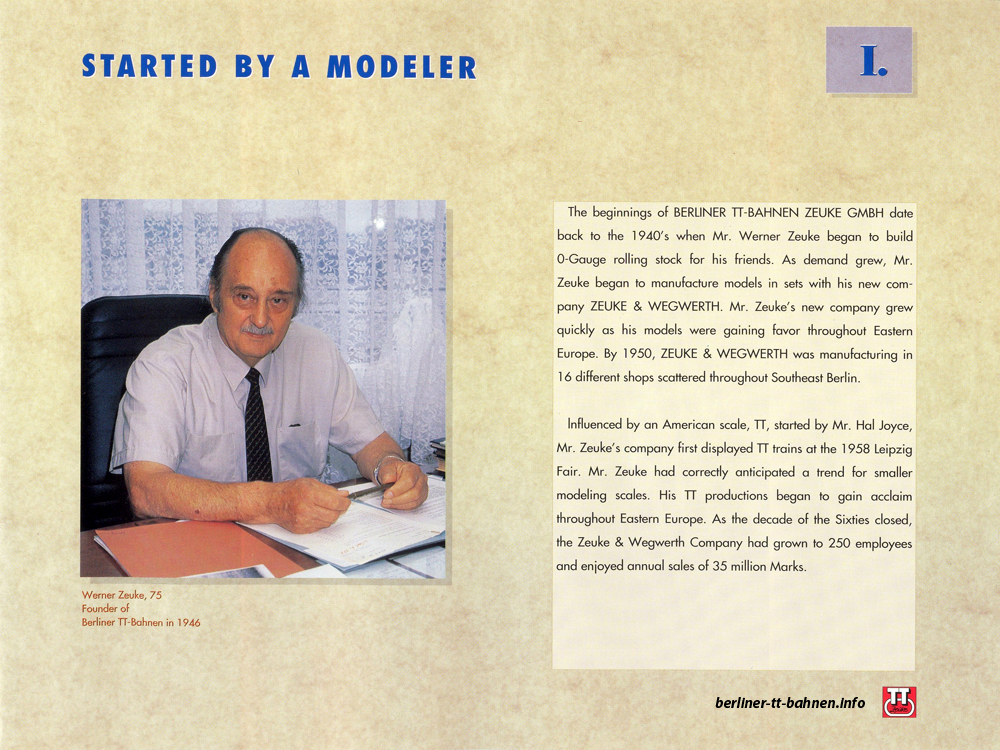 STARTED BY A MODELER

I.

Werner Zeuke, 75
Founder of
Berliner TT-Bahnen in 1946

The beginnings of BERLINER TT-BAHNEN ZEUKE GMBH date back to the 1940's when Mr. Werner Zeuke began to build 0-Gauge rolling stock for his friends. As demand grew, Mr. Zeuke began to manufacture models in sets with his new company ZEUKE & WEGWERTH. Mr. Zeuke's new company grew quickly as his models were gaining favor throughout Eastern Europe. By 1950, ZEUKE & WEGWERTH was manufacturing in 16 different shops scattered throughout Southeast Berlin.

Influenced by an American scale, TT, started by Mr. Hal Joyce, Mr. Zeuke's company first displayed TT trains at the 1958 Leipzig Fair. Mr. Zeuke had correctly anticipated a trend for smaller modeling scales. His TT productions began to gain acclaim throughout Eastern Europe. As the decade of the Sixties closed, the Zeuke & Wegwerth Company had grown to 250 employees and enjoyed annual sales of 35 million Marks.

berliner-tt-bahnen.info

TT